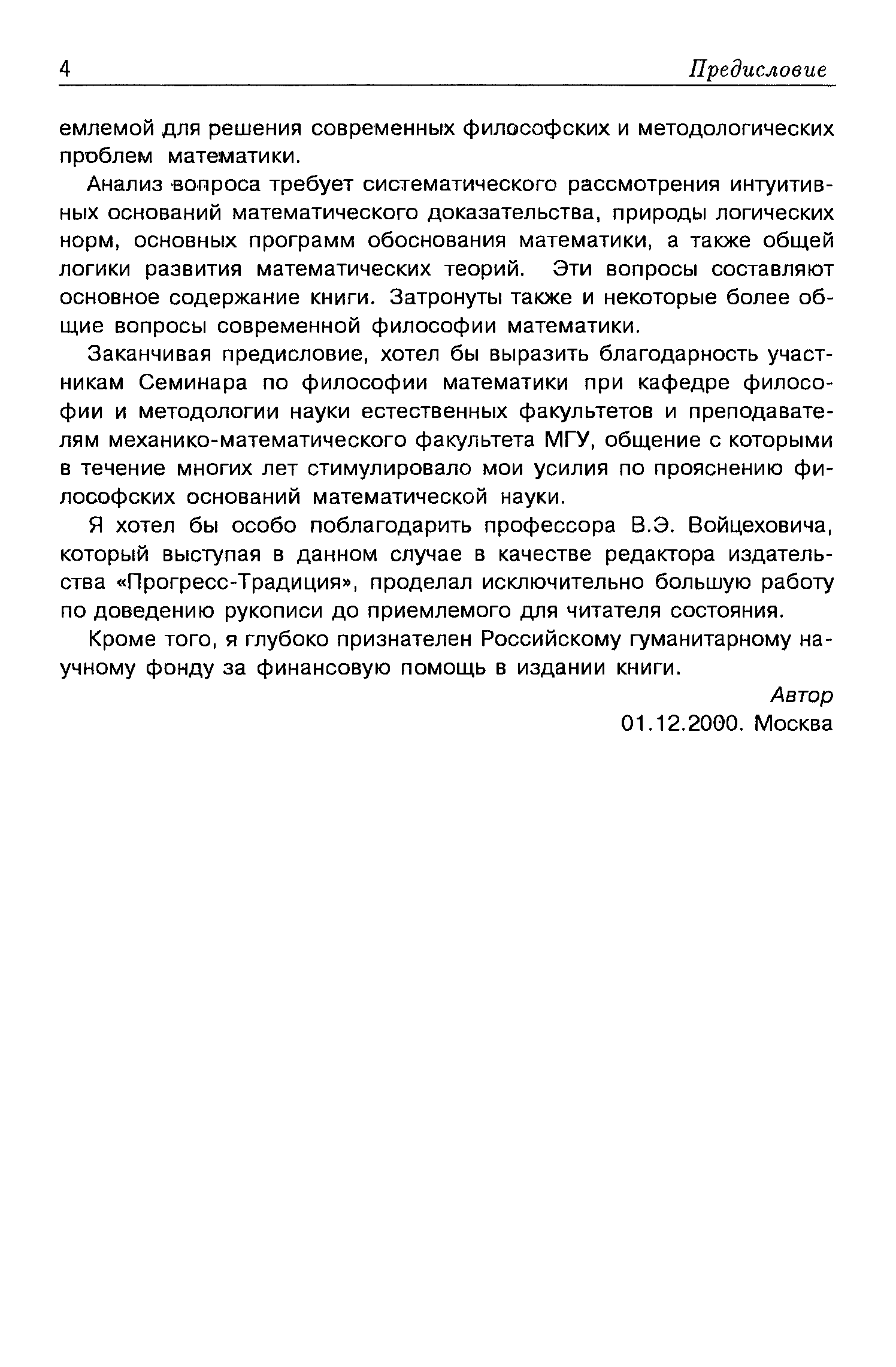 4 Предисловие

емлемой для решения современных философских и методологических проблем математики.

Анализ вопроса требует систематического рассмотрения интуитивных оснований математического доказательства, природы логических норм, основных программ обоснования математики, а также общей логики развития математических теорий. Эти вопросы составляют основное содержание книги. Затронуты также и некоторые более общие вопросы современной философии математики.

Заканчивая предисловие, хотел бы выразить благодарность участникам Семинара по философии математики при кафедре философии и методологии науки естественных факультетов и преподавателям механико-математического факультета МГУ, общение с которыми в течение многих лет стимулировало мои усилия по прояснению философских оснований математической науки.

Я хотел бы особо поблагодарить профессора В.Э. Войцеховича, который выступая в данном случае в качестве редактора издательства «Прогресс-Традиция», проделал исключительно большую работу по доведению рукописи до приемлемого для читателя состояния.

Кроме того, я глубоко признателен Российскому гуманитарному научному фонду за финансовую помощь в издании книги.

Автор
01.12.2000. Москва